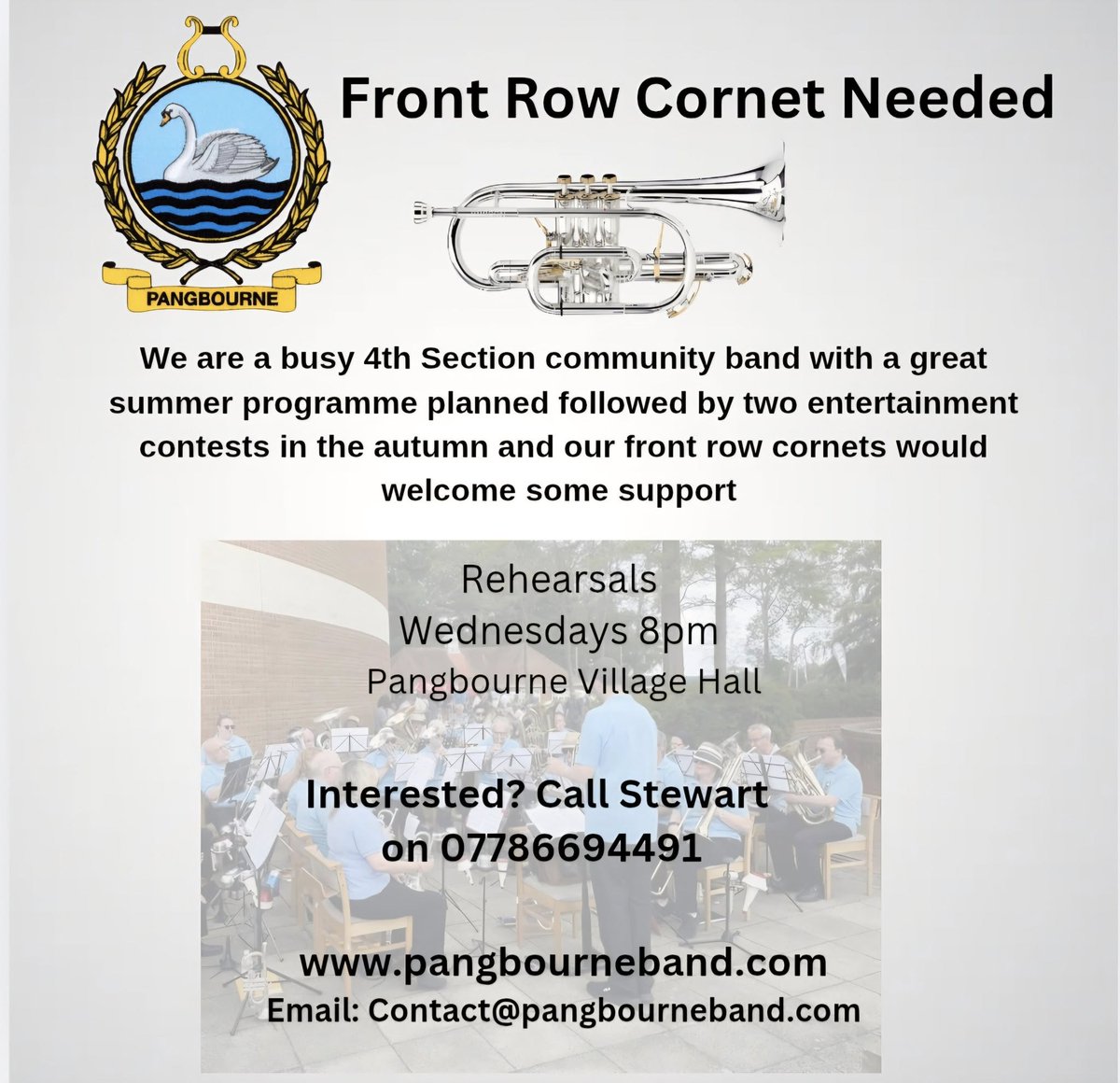 PANGBOURNE

Front Row Cornet Needed

We are a busy 4th Section community band with a great summer programme planned followed by two entertainment contests in the autumn and our front row cornets would welcome some support

Rehearsals
Wednesdays 8pm
Pangbourne Village Hall

Interested? Call Stewart on 07786694491

www.pangbourneband.com
Email: Contact@pangbourneband.com